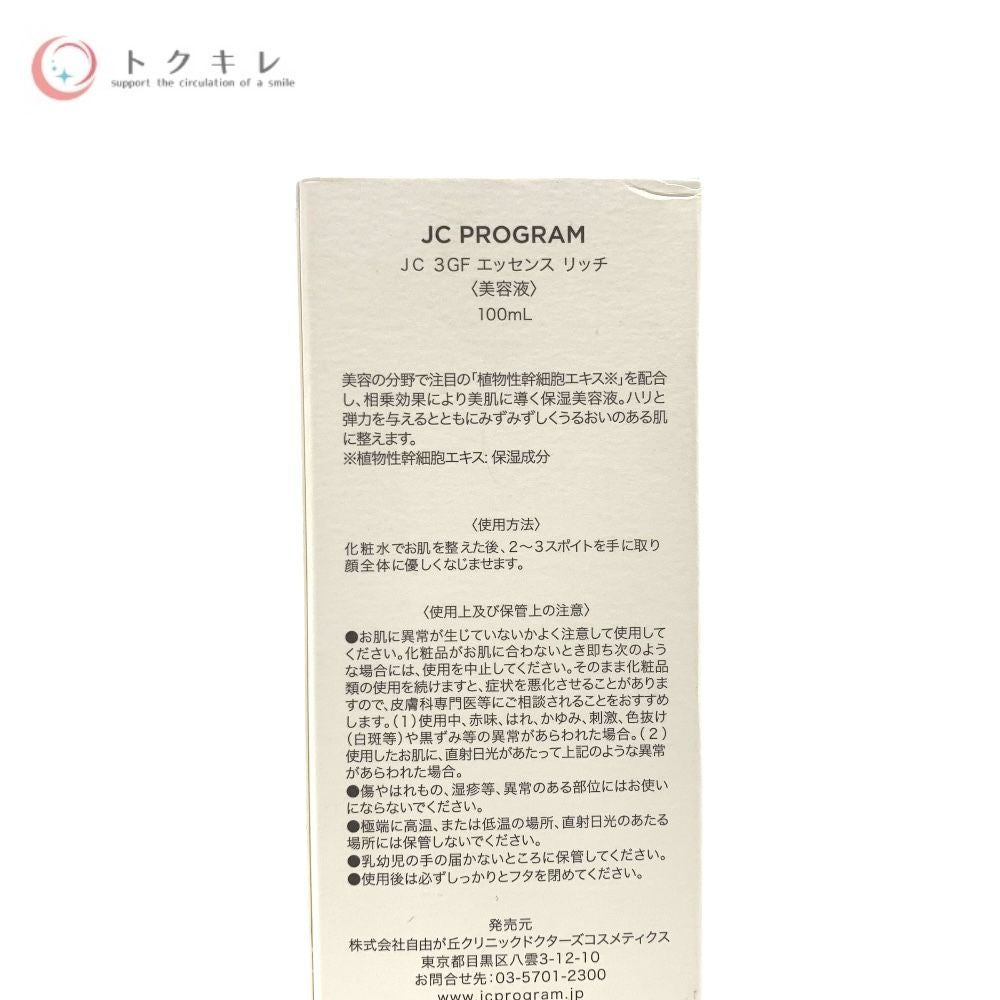 トクキレ
support the circulation of a smile

JC PROGRAM
JC 3GF エッセンス リッチ
〈美容液〉
100mL

美容の分野で注目の「植物性幹細胞エキス※」を配合し、相乗効果により美肌に導く保湿美容液。ハリと弾力を与えるとともにみずみずしくうるおいのある肌に整えます。
※植物性幹細胞エキス: 保湿成分

〈使用方法〉
化粧水でお肌を整えた後、2〜3スポイトを手に取り顔全体に優しくなじませます。

〈使用上及び保管上の注意〉
●お肌に異常が生じていないかよく注意して使用してください。化粧品がお肌に合わないとき即ち次のような場合には、使用を中止してください。そのまま化粧品類の使用を続けますと、症状を悪化させることがありますので、皮膚科専門医等にご相談されることをおすすめします。(1)使用中、赤味、はれ、かゆみ、刺激、色抜け(白斑等)や黒ずみ等の異常があらわれた場合。(2)使用したお肌に、直射日光があたって上記のような異常があらわれた場合。
●傷やはれもの、湿疹等、異常のある部位にはお使いにならないでください。
●極端に高温、または低温の場所、直射日光のあたる場所には保管しないでください。
●乳幼児の手の届かないところに保管してください。
●使用後は必ずしっかりとフタを閉めてください。

発売元
株式会社自由が丘クリニックドクターズコスメティクス
東京都目黒区八雲3-12-10
お問合せ先:03-5701-2300
www.jcprogram.jp